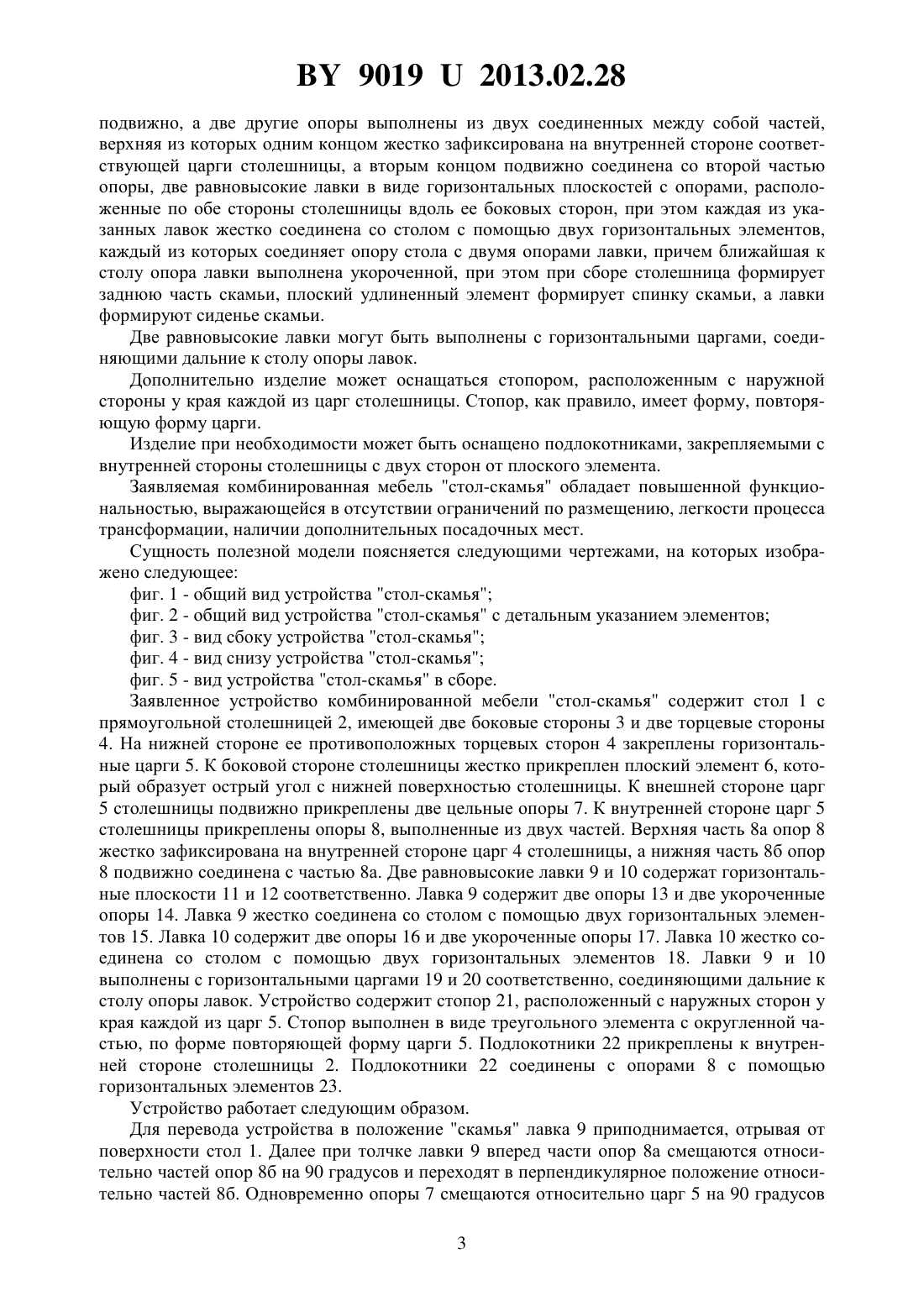 BY 9019 U 2013.02.28

подвижно, а две другие опоры выполнены из двух соединенных между собой частей, верхняя из которых одним концом жестко зафиксирована на внутренней стороне соответствующей царги столешницы, а вторым концом подвижно соединена со второй частью опоры, две равновысокие лавки в виде горизонтальных плоскостей с опорами, расположенные по обе стороны столешницы вдоль ее боковых сторон, при этом каждая из указанных лавок жестко соединена со столом с помощью двух горизонтальных элементов, каждый из которых соединяет опору стола с двумя опорами лавки, причем ближайшая к столу опора лавки выполнена укороченной, при этом при сборе столешница формирует заднюю часть скамьи, плоский удлиненный элемент формирует спинку скамьи, а лавки формируют сиденье скамьи.

Две равновысокие лавки могут быть выполнены с горизонтальными царгами, соединяющими дальние к столу опоры лавок.

Дополнительно изделие может оснащаться стопором, расположенным с наружной стороны у края каждой из царг столешницы. Стопор, как правило, имеет форму, повторяющую форму царги.

Изделие при необходимости может быть оснащено подлокотниками, закрепляемыми с внутренней стороны столешницы с двух сторон от плоского элемента.

Заявляемая комбинированная мебель "стол-скамья" обладает повышенной функциональностью, выражающейся в отсутствии ограничений по размещению, легкости процесса трансформации, наличии дополнительных посадочных мест.

Сущность полезной модели поясняется следующими чертежами, на которых изображено следующее:

фиг. 1 - общий вид устройства "стол-скамья";

фиг. 2 - общий вид устройства "стол-скамья" с детальным указанием элементов;

фиг. 3 - вид сбоку устройства "стол-скамья";

фиг. 4 - вид снизу устройства "стол-скамья";

фиг. 5 - вид устройства "стол-скамья" в сборе.

Заявленное устройство комбинированной мебели "стол-скамья" содержит стол 1 с прямоугольной столешницей 2, имеющей две боковые стороны 3 и две торцевые стороны 4. На нижней стороне ее противоположных торцевых сторон 4 закреплены горизонтальные царги 5. К боковой стороне столешницы жестко прикреплен плоский элемент 6, который образует острый угол с нижней поверхностью столешницы. К внешней стороне царг 5 столешницы подвижно прикреплены две цельные опоры 7. К внутренней стороне царг 5 столешницы прикреплены опоры 8, выполненные из двух частей. Верхняя часть 8а опор 8 жестко зафиксирована на внутренней стороне царг 4 столешницы, а нижняя часть 8б опор 8 подвижно соединена с частью 8а. Две равновысокие лавки 9 и 10 содержат горизонтальные плоскости 11 и 12 соответственно. Лавка 9 содержит две опоры 13 и две укороченные опоры 14. Лавка 9 жестко соединена со столом с помощью двух горизонтальных элементов 15. Лавка 10 содержит две опоры 16 и две укороченные опоры 17. Лавка 10 жестко соединена со столом с помощью двух горизонтальных элементов 18. Лавки 9 и 10 выполнены с горизонтальными царгами 19 и 20 соответственно, соединяющими дальние к столу опоры лавок. Устройство содержит стопор 21, расположенный с наружных сторон у края каждой из царг 5. Стопор выполнен в виде треугольного элемента с округленной частью, по форме повторяющей форму царги 5. Подлокотники 22 прикреплены к внутренней стороне столешницы 2. Подлокотники 22 соединены с опорами 8 с помощью горизонтальных элементов 23.

Устройство работает следующим образом.

Для перевода устройства в положение "скамья" лавка 9 приподнимается, отрывая от поверхности стол 1. Далее при толчке лавки 9 вперед части опор 8а смещаются относительно частей опор 8б на 90 градусов и переходят в перпендикулярное положение относительно частей 8б. Одновременно опоры 7 смещаются относительно царг 5 на 90 градусов

3